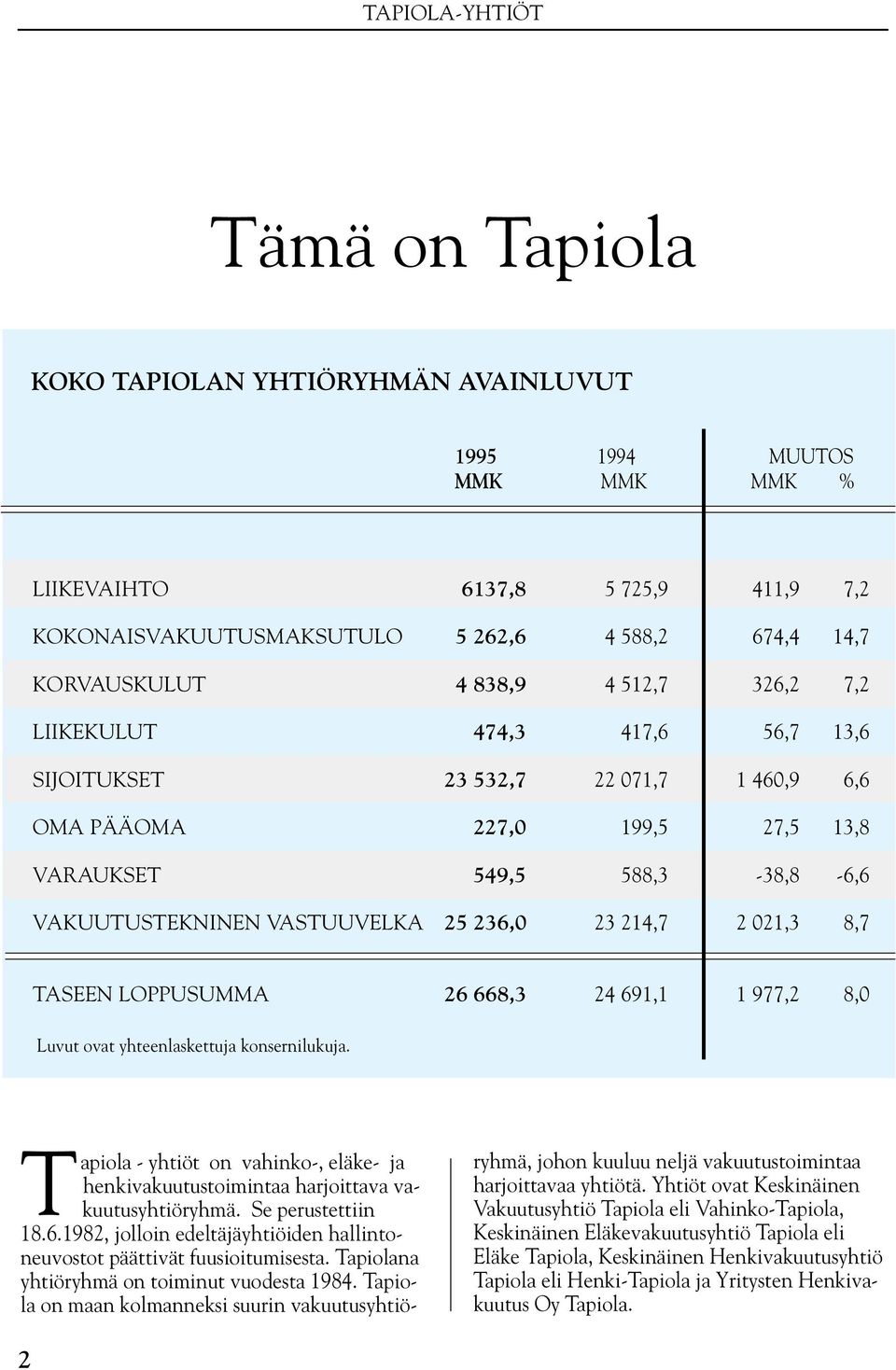 TAPIOLA-YHTIÖT

Tämä on Tapiola

KOKO TAPIOLAN YHTIÖRYHMÄN AVAINLUVUT

| | 1995 MMK | 1994 MMK | MUUTOS MMK | % |
|---|---|---|---|---|
| LIIKEVAIHTO | 6137,8 | 5 725,9 | 411,9 | 7,2 |
| KOKONAISVAKUUTUSMAKSUTULO | 5 262,6 | 4 588,2 | 674,4 | 14,7 |
| KORVAUSKULUT | 4 838,9 | 4 512,7 | 326,2 | 7,2 |
| LIIKEKULUT | 474,3 | 417,6 | 56,7 | 13,6 |
| SIJOITUKSET | 23 532,7 | 22 071,7 | 1 460,9 | 6,6 |
| OMA PÄÄOMA | 227,0 | 199,5 | 27,5 | 13,8 |
| VARAUKSET | 549,5 | 588,3 | -38,8 | -6,6 |
| VAKUUTUSTEKNINEN VASTUUVELKA | 25 236,0 | 23 214,7 | 2 021,3 | 8,7 |
| TASEEN LOPPUSUMMA | 26 668,3 | 24 691,1 | 1 977,2 | 8,0 |

Luvut ovat yhteenlaskettuja konsernilukuja.

Tapiola - yhtiöt on vahinko-, eläke- ja henkivakuutustoimintaa harjoittava vakuutusyhtiöryhmä. Se perustettiin 18.6.1982, jolloin edeltäjäyhtiöiden hallintoneuvostot päättivät fuusioitumisesta. Tapiolana yhtiöryhmä on toiminut vuodesta 1984. Tapiola on maan kolmanneksi suurin vakuutusyhtiöryhmä, johon kuuluu neljä vakuutustoimintaa harjoittavaa yhtiötä. Yhtiöt ovat Keskinäinen Vakuutusyhtiö Tapiola eli Vahinko-Tapiola, Keskinäinen Eläkevakuutusyhtiö Tapiola eli Eläke Tapiola, Keskinäinen Henkivakuutusyhtiö Tapiola eli Henki-Tapiola ja Yritysten Henkivakuutus Oy Tapiola.

2